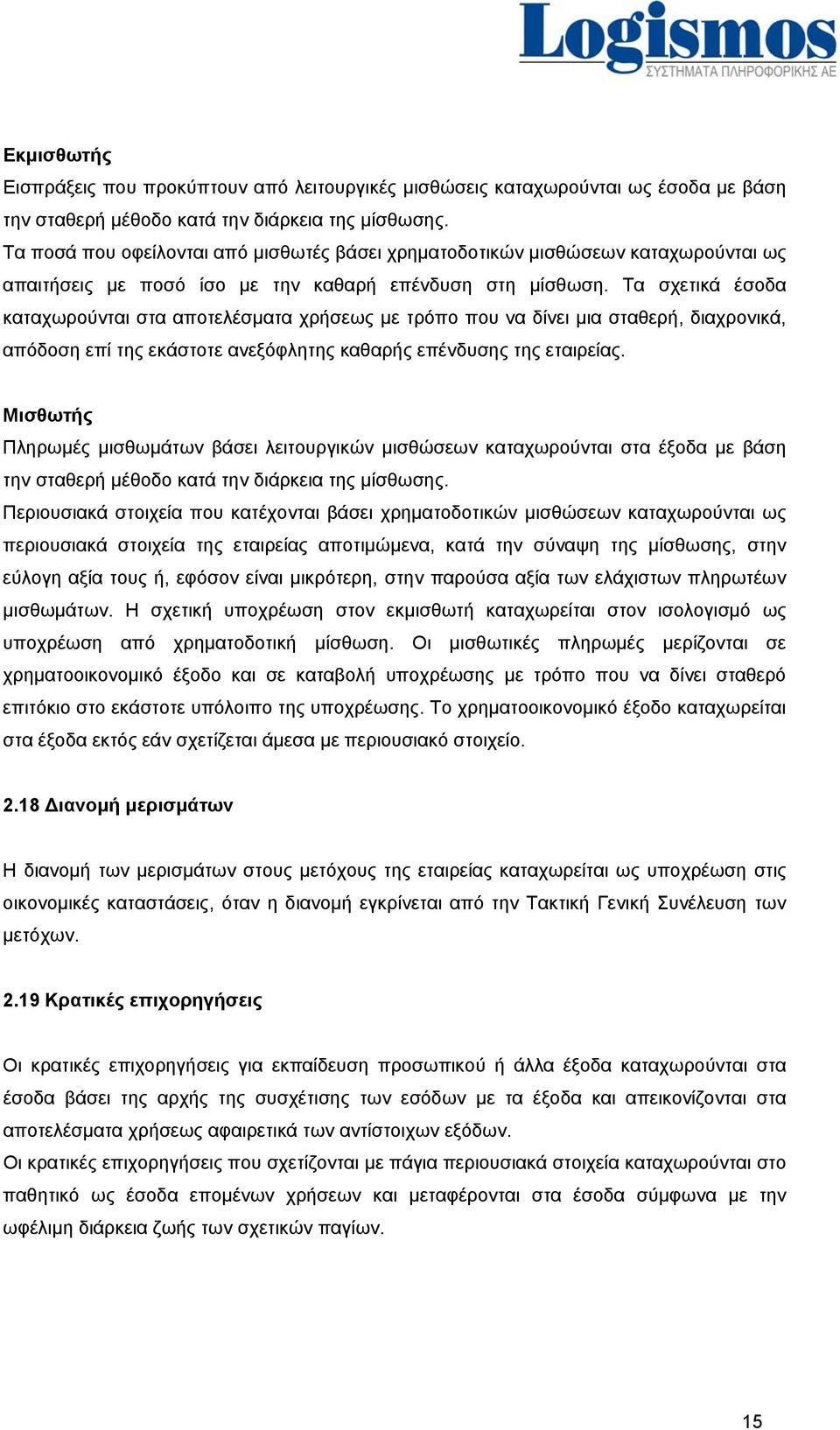 Logismos
ΣΥΣΤΗΜΑΤΑ ΠΛΗΡΟΦΟΡΙΚΗΣ ΑΕ

Εκμισθωτής
Εισπράξεις που προκύπτουν από λειτουργικές μισθώσεις καταχωρούνται ως έσοδα με βάση την σταθερή μέθοδο κατά την διάρκεια της μίσθωσης.
Τα ποσά που οφείλονται από μισθωτές βάσει χρηματοδοτικών μισθώσεων καταχωρούνται ως απαιτήσεις με ποσό ίσο με την καθαρή επένδυση στη μίσθωση. Τα σχετικά έσοδα καταχωρούνται στα αποτελέσματα χρήσεως με τρόπο που να δίνει μια σταθερή, διαχρονικά, απόδοση επί της εκάστοτε ανεξόφλητης καθαρής επένδυσης της εταιρείας.

Μισθωτής
Πληρωμές μισθωμάτων βάσει λειτουργικών μισθώσεων καταχωρούνται στα έξοδα με βάση την σταθερή μέθοδο κατά την διάρκεια της μίσθωσης.
Περιουσιακά στοιχεία που κατέχονται βάσει χρηματοδοτικών μισθώσεων καταχωρούνται ως περιουσιακά στοιχεία της εταιρείας αποτιμώμενα, κατά την σύναψη της μίσθωσης, στην εύλογη αξία τους ή, εφόσον είναι μικρότερη, στην παρούσα αξία των ελάχιστων πληρωτέων μισθωμάτων. Η σχετική υποχρέωση στον εκμισθωτή καταχωρείται στον ισολογισμό ως υποχρέωση από χρηματοδοτική μίσθωση. Οι μισθωτικές πληρωμές μερίζονται σε χρηματοοικονομικό έξοδο και σε καταβολή υποχρέωσης με τρόπο που να δίνει σταθερό επιτόκιο στο εκάστοτε υπόλοιπο της υποχρέωσης. Το χρηματοοικονομικό έξοδο καταχωρείται στα έξοδα εκτός εάν σχετίζεται άμεσα με περιουσιακό στοιχείο.

2.18 Διανομή μερισμάτων

Η διανομή των μερισμάτων στους μετόχους της εταιρείας καταχωρείται ως υποχρέωση στις οικονομικές καταστάσεις, όταν η διανομή εγκρίνεται από την Τακτική Γενική Συνέλευση των μετόχων.

2.19 Κρατικές επιχορηγήσεις

Οι κρατικές επιχορηγήσεις για εκπαίδευση προσωπικού ή άλλα έξοδα καταχωρούνται στα έσοδα βάσει της αρχής της συσχέτισης των εσόδων με τα έξοδα και απεικονίζονται στα αποτελέσματα χρήσεως αφαιρετικά των αντίστοιχων εξόδων.
Οι κρατικές επιχορηγήσεις που σχετίζονται με πάγια περιουσιακά στοιχεία καταχωρούνται στο παθητικό ως έσοδα επομένων χρήσεων και μεταφέρονται στα έσοδα σύμφωνα με την ωφέλιμη διάρκεια ζωής των σχετικών παγίων.

15